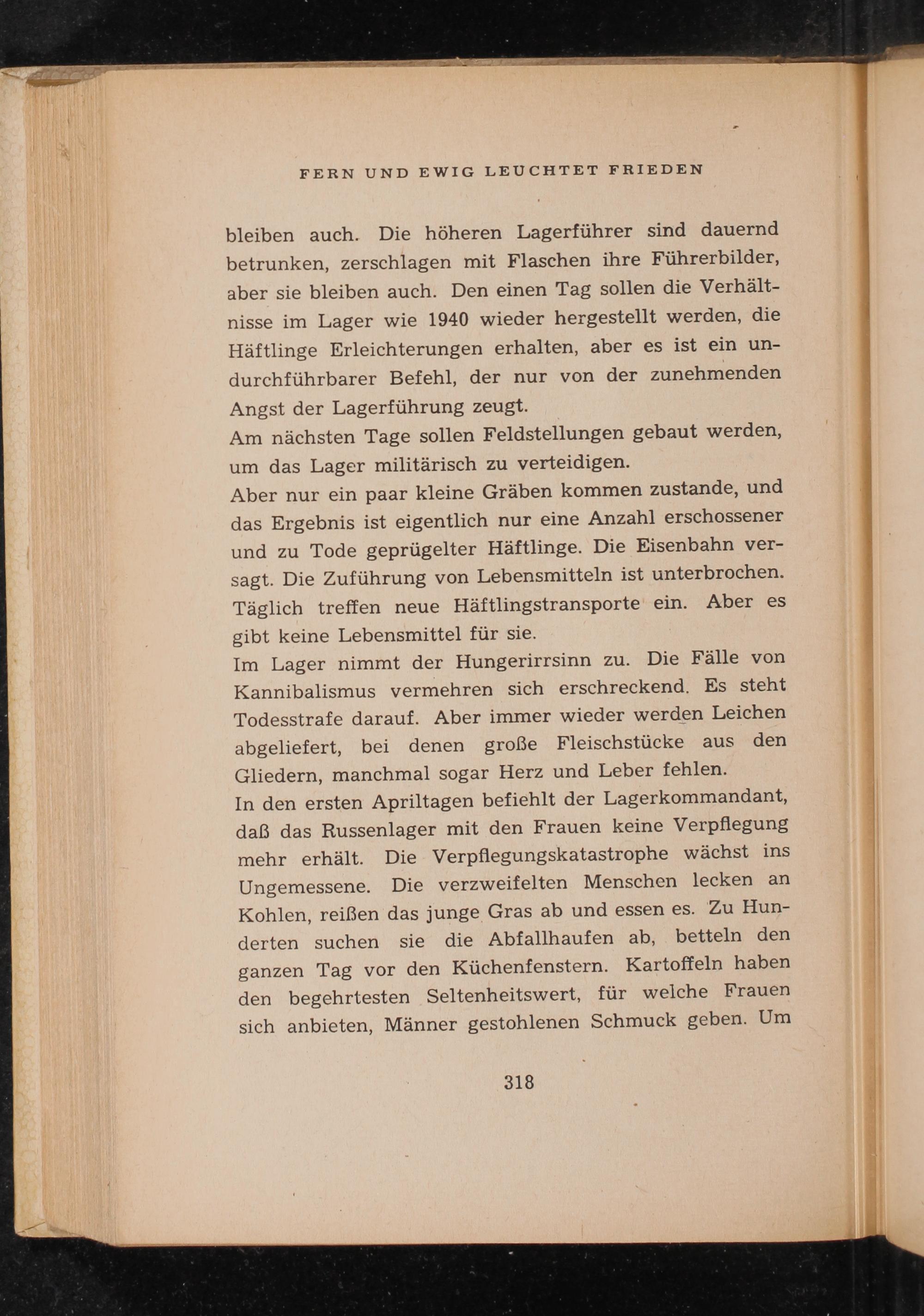 FERN UND EWIG LEUCHTET FRIEDEN

bleiben auch. Die höheren Lagerführer sind dauernd betrunken, zerschlagen mit Flaschen ihre Führerbilder, aber sie bleiben auch. Den einen Tag sollen die Verhältnisse im Lager wie 1940 wieder hergestellt werden, die Häftlinge Erleichterungen erhalten, aber es ist ein undurchführbarer Befehl, der nur von der zunehmenden Angst der Lagerführung zeugt.

Am nächsten Tage sollen Feldstellungen gebaut werden, um das Lager militärisch zu verteidigen.

Aber nur ein paar kleine Gräben kommen zustande, und das Ergebnis ist eigentlich nur eine Anzahl erschossener und zu Tode geprügelter Häftlinge. Die Eisenbahn versagt. Die Zuführung von Lebensmitteln ist unterbrochen. Täglich treffen neue Häftlingstransporte ein. Aber es gibt keine Lebensmittel für sie.

Im Lager nimmt der Hungerirrsinn zu. Die Fälle von Kannibalismus vermehren sich erschreckend. Es steht Todesstrafe darauf. Aber immer wieder werden Leichen abgeliefert, bei denen große Fleischstücke aus den Gliedern, manchmal sogar Herz und Leber fehlen.

In den ersten Apriltagen befiehlt der Lagerkommandant, daß das Russenlager mit den Frauen keine Verpflegung mehr erhält. Die Verpflegungskatastrophe wächst ins Ungemessene. Die verzweifelten Menschen lecken an Kohlen, reißen das junge Gras ab und essen es. Zu Hunderten suchen sie die Abfallhaufen ab, betteln den ganzen Tag vor den Küchenfenstern. Kartoffeln haben den begehrtesten Seltenheitswert, für welche Frauen sich anbieten, Männer gestohlenen Schmuck geben. Um

318